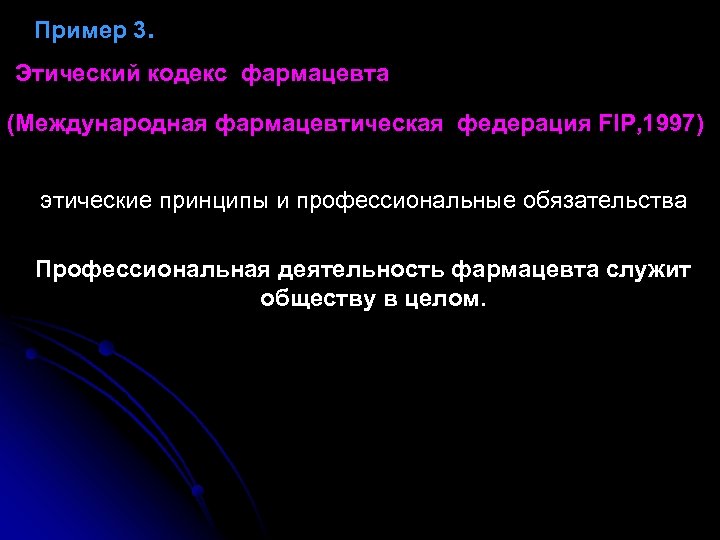 Пример 3.

Этический кодекс фармацевта

(Международная фармацевтическая федерация FIP,1997)

этические принципы и профессиональные обязательства

Профессиональная деятельность фармацевта служит обществу в целом.